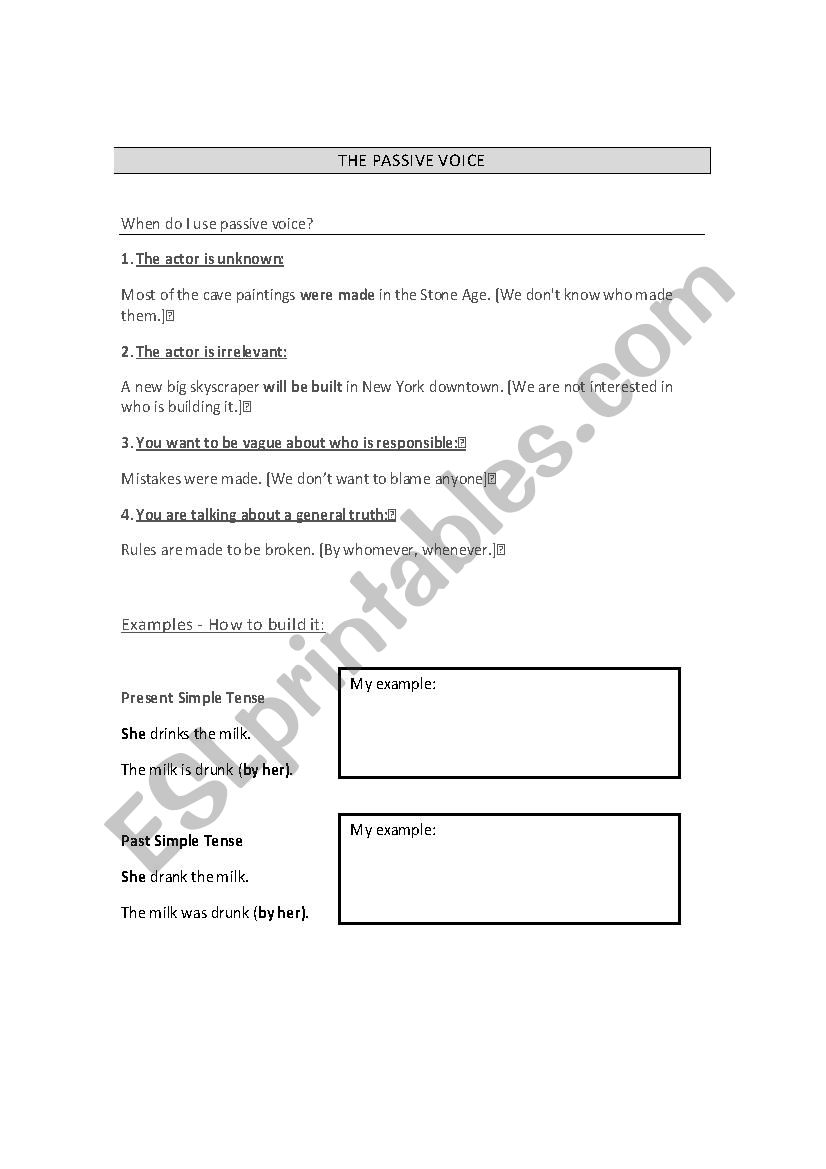 THE PASSIVE VOICE

When do I use passive voice?

1. The actor is unknown:

Most of the cave paintings were made in the Stone Age. [We don't know who made them.]

2. The actor is irrelevant:

A new big skyscraper will be built in New York downtown. [We are not interested in who is building it.]

3. You want to be vague about who is responsible:

Mistakes were made. [We don't want to blame anyone]

4. You are talking about a general truth:

Rules are made to be broken. [By whomever, whenever.]

Examples - How to build it:

Present Simple Tense

She drinks the milk.

The milk is drunk (by her).

My example:

Past Simple Tense

She drank the milk.

The milk was drunk (by her).

My example:

ESLprintables.com